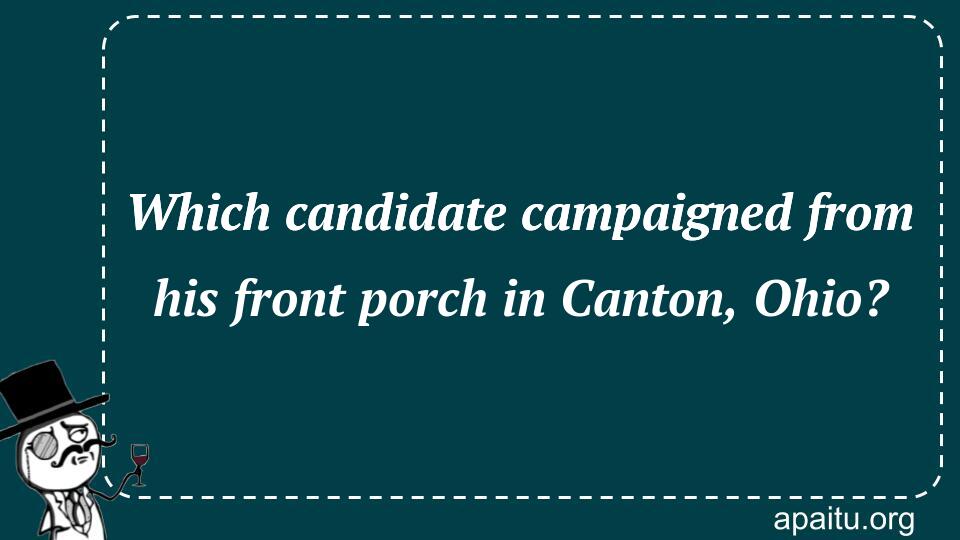 Which candidate campaigned from his front porch in Canton, Ohio?

apaitu.org